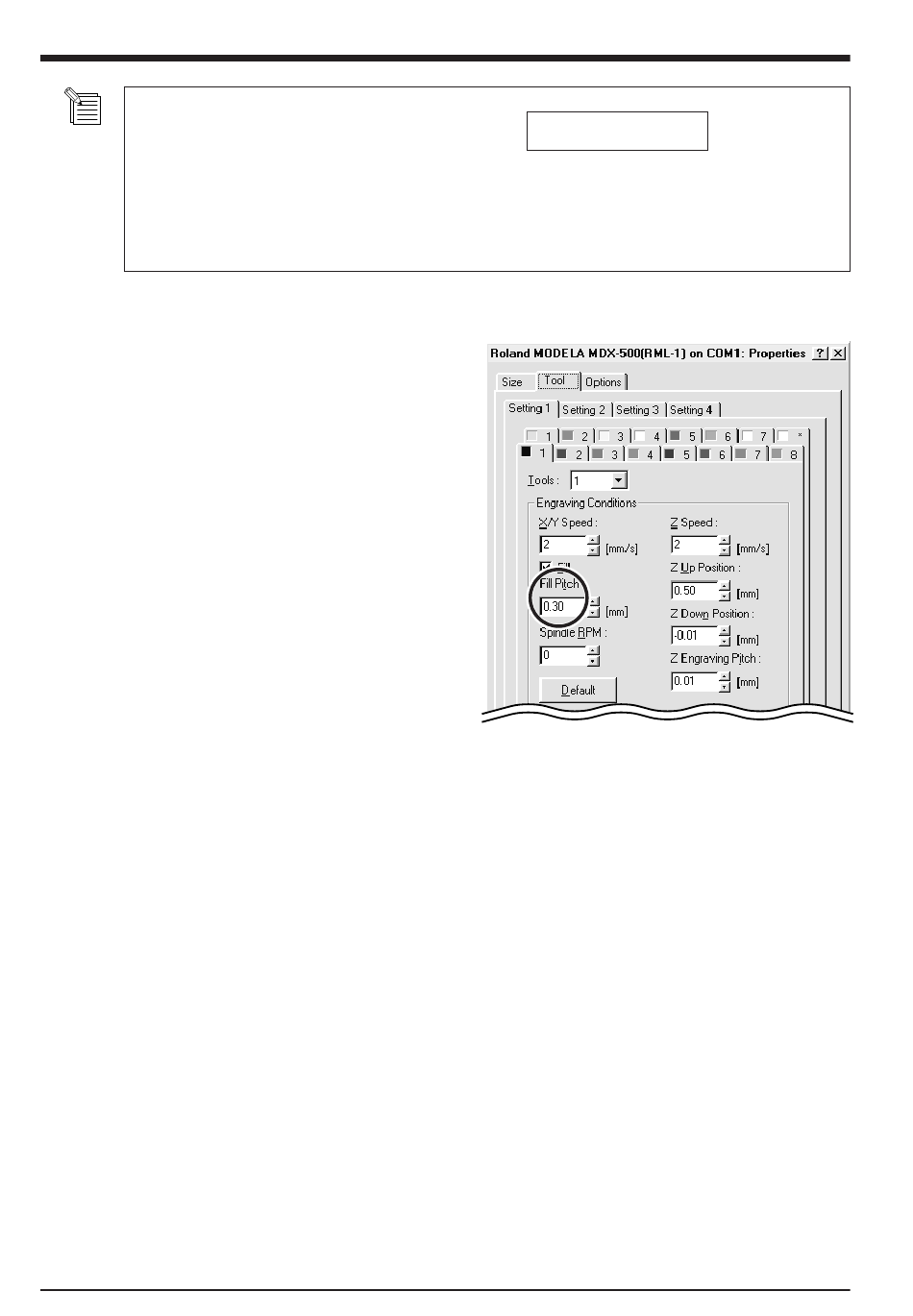 Roland MODELA MDX-500(RML-1) on COM1: Properties ? ×

Size Tool Options

Setting 1 Setting 2 Setting 3 Setting 4

1 2 3 4 5 6 7 *

1 2 3 4 5 6 7 8

Tools : 1

Engraving Conditions

X/Y Speed :

2 [mm/s]

Fill

Fill Pitch

0.30 [mm]

Spindle RPM :

0

Default

Z Speed :

2 [mm/s]

Z Up Position :

0.50 [mm]

Z Down Position :

-0.01 [mm]

Z Engraving Pitch :

0.01 [mm]